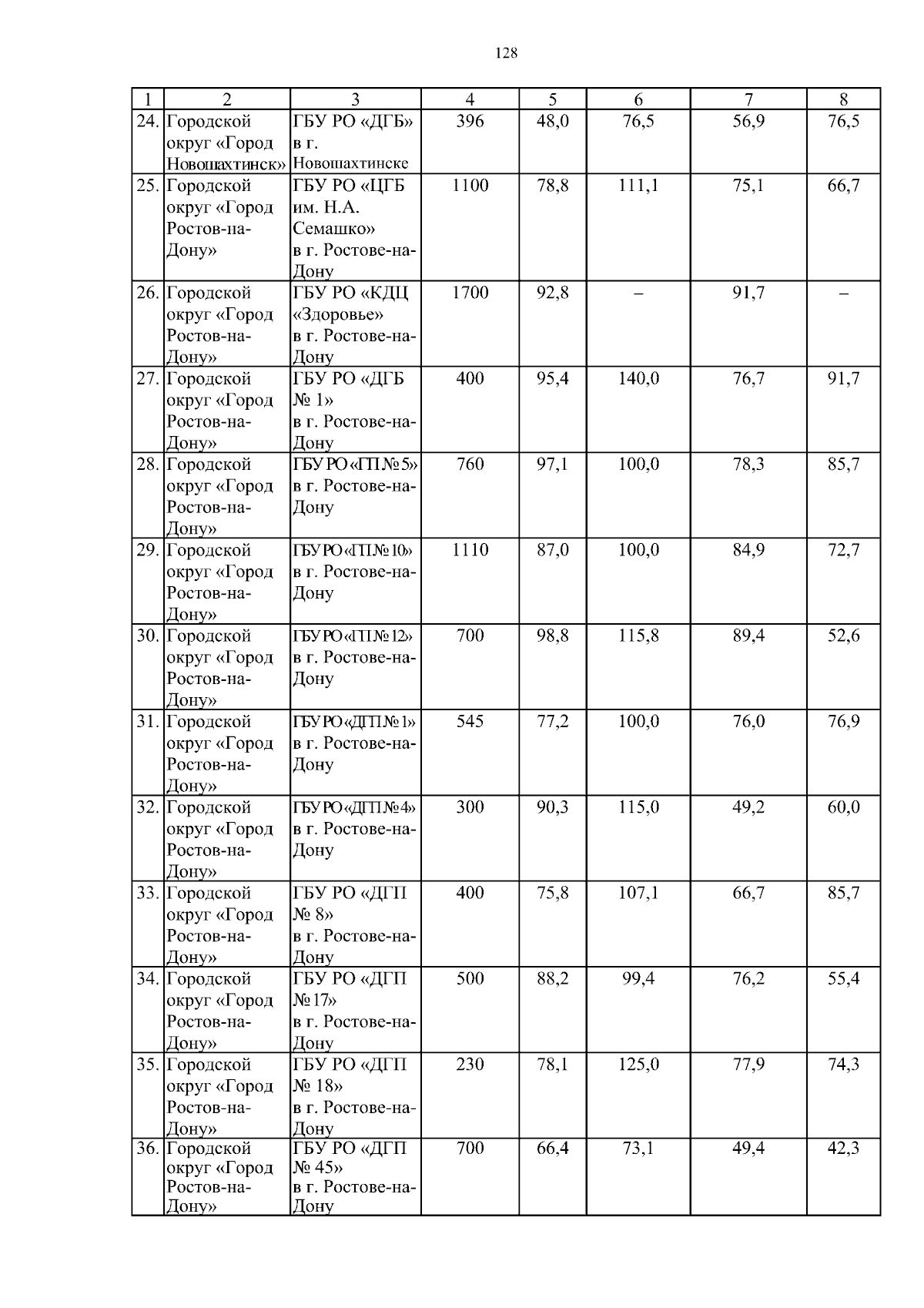 128

| 1 | 2 | 3 | 4 | 5 | 6 | 7 | 8 |
|---|---|---|---|---|---|---|---|
| 24. | Городской округ «Город Новошахтинск» | ГБУ РО «ДГБ» в г. Новошахтинске | 396 | 48,0 | 76,5 | 56,9 | 76,5 |
| 25. | Городской округ «Город Ростов-на-Дону» | ГБУ РО «ЦГБ им. Н.А. Семашко» в г. Ростове-на-Дону | 1100 | 78,8 | 111,1 | 75,1 | 66,7 |
| 26. | Городской округ «Город Ростов-на-Дону» | ГБУ РО «КДЦ «Здоровье» в г. Ростове-на-Дону | 1700 | 92,8 | – | 91,7 | – |
| 27. | Городской округ «Город Ростов-на-Дону» | ГБУ РО «ДГБ № 1» в г. Ростове-на-Дону | 400 | 95,4 | 140,0 | 76,7 | 91,7 |
| 28. | Городской округ «Город Ростов-на-Дону» | ГБУ РО «ГП № 5» в г. Ростове-на-Дону | 760 | 97,1 | 100,0 | 78,3 | 85,7 |
| 29. | Городской округ «Город Ростов-на-Дону» | ГБУ РО «ГП № 10» в г. Ростове-на-Дону | 1110 | 87,0 | 100,0 | 84,9 | 72,7 |
| 30. | Городской округ «Город Ростов-на-Дону» | ГБУ РО «ГП № 12» в г. Ростове-на-Дону | 700 | 98,8 | 115,8 | 89,4 | 52,6 |
| 31. | Городской округ «Город Ростов-на-Дону» | ГБУ РО «ДГП № 1» в г. Ростове-на-Дону | 545 | 77,2 | 100,0 | 76,0 | 76,9 |
| 32. | Городской округ «Город Ростов-на-Дону» | ГБУ РО «ДГП № 4» в г. Ростове-на-Дону | 300 | 90,3 | 115,0 | 49,2 | 60,0 |
| 33. | Городской округ «Город Ростов-на-Дону» | ГБУ РО «ДГП № 8» в г. Ростове-на-Дону | 400 | 75,8 | 107,1 | 66,7 | 85,7 |
| 34. | Городской округ «Город Ростов-на-Дону» | ГБУ РО «ДГП №17» в г. Ростове-на-Дону | 500 | 88,2 | 99,4 | 76,2 | 55,4 |
| 35. | Городской округ «Город Ростов-на-Дону» | ГБУ РО «ДГП № 18» в г. Ростове-на-Дону | 230 | 78,1 | 125,0 | 77,9 | 74,3 |
| 36. | Городской округ «Город Ростов-на-Дону» | ГБУ РО «ДГП № 45» в г. Ростове-на-Дону | 700 | 66,4 | 73,1 | 49,4 | 42,3 |